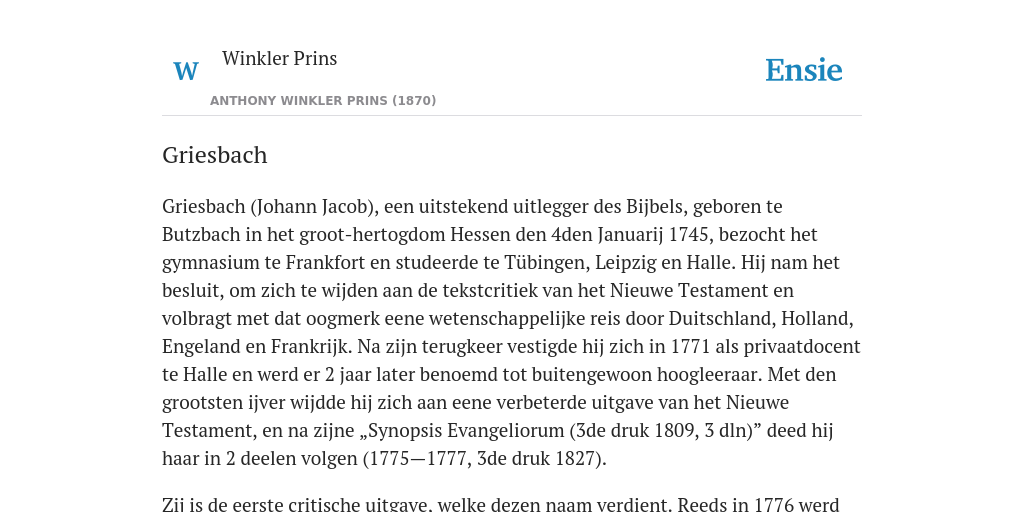 W Winkler Prins
ANTHONY WINKLER PRINS (1870)
Ensie

Griesbach

Griesbach (Johann Jacob), een uitstekend uitlegger des Bijbels, geboren te Butzbach in het groot-hertogdom Hessen den 4den Januarij 1745, bezocht het gymnasium te Frankfort en studeerde te Tübingen, Leipzig en Halle. Hij nam het besluit, om zich te wijden aan de tekstcritiek van het Nieuwe Testament en volbragt met dat oogmerk eene wetenschappelijke reis door Duitschland, Holland, Engeland en Frankrijk. Na zijn terugkeer vestigde hij zich in 1771 als privaatdocent te Halle en werd er 2 jaar later benoemd tot buitengewoon hoogleeraar. Met den grootsten ijver wijdde hij zich aan eene verbeterde uitgave van het Nieuwe Testament, en na zijne „Synopsis Evangeliorum (3de druk 1809, 3 dln)” deed hij haar in 2 deelen volgen (1775—1777, 3de druk 1827).

Zij is de eerste critische uitgave, welke dezen naam verdient. Reeds in 1776 werd